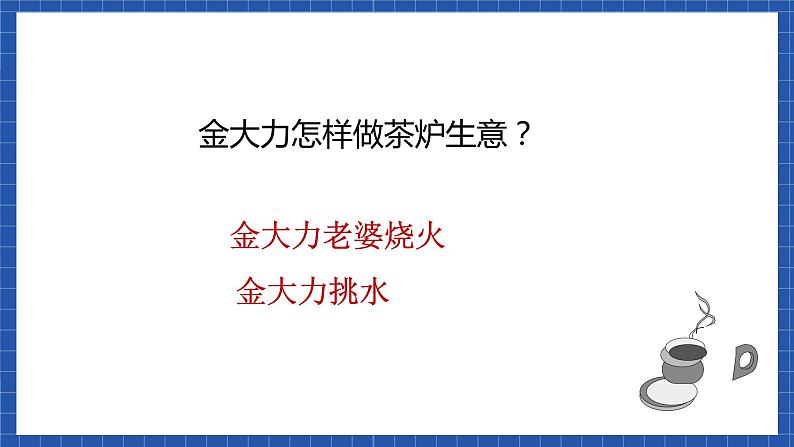 金大力怎样做茶炉生意？

金大力老婆烧火

金大力挑水